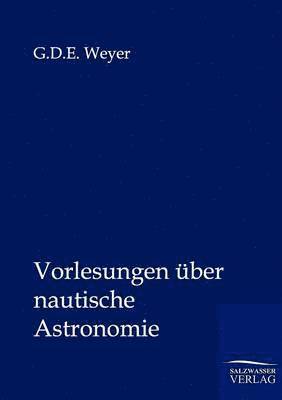 G.D.E. Weyer

Vorlesungen über nautische Astronomie

SALZWASSER VERLAG